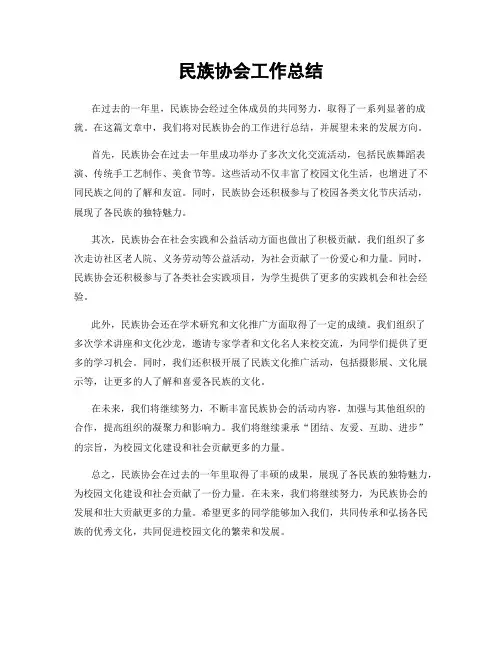 民族协会工作总结

在过去的一年里，民族协会经过全体成员的共同努力，取得了一系列显著的成就。在这篇文章中，我们将对民族协会的工作进行总结，并展望未来的发展方向。

首先，民族协会在过去一年里成功举办了多次文化交流活动，包括民族舞蹈表演、传统手工艺制作、美食节等。这些活动不仅丰富了校园文化生活，也增进了不同民族之间的了解和友谊。同时，民族协会还积极参与了校园各类文化节庆活动，展现了各民族的独特魅力。

其次，民族协会在社会实践和公益活动方面也做出了积极贡献。我们组织了多次走访社区老人院、义务劳动等公益活动，为社会贡献了一份爱心和力量。同时，民族协会还积极参与了各类社会实践项目，为学生提供了更多的实践机会和社会经验。

此外，民族协会还在学术研究和文化推广方面取得了一定的成绩。我们组织了多次学术讲座和文化沙龙，邀请专家学者和文化名人来校交流，为同学们提供了更多的学习机会。同时，我们还积极开展了民族文化推广活动，包括摄影展、文化展示等，让更多的人了解和喜爱各民族的文化。

在未来，我们将继续努力，不断丰富民族协会的活动内容，加强与其他组织的合作，提高组织的凝聚力和影响力。我们将继续秉承“团结、友爱、互助、进步”的宗旨，为校园文化建设和社会贡献更多的力量。

总之，民族协会在过去的一年里取得了丰硕的成果，展现了各民族的独特魅力，为校园文化建设和社会贡献了一份力量。在未来，我们将继续努力，为民族协会的发展和壮大贡献更多的力量。希望更多的同学能够加入我们，共同传承和弘扬各民族的优秀文化，共同促进校园文化的繁荣和发展。